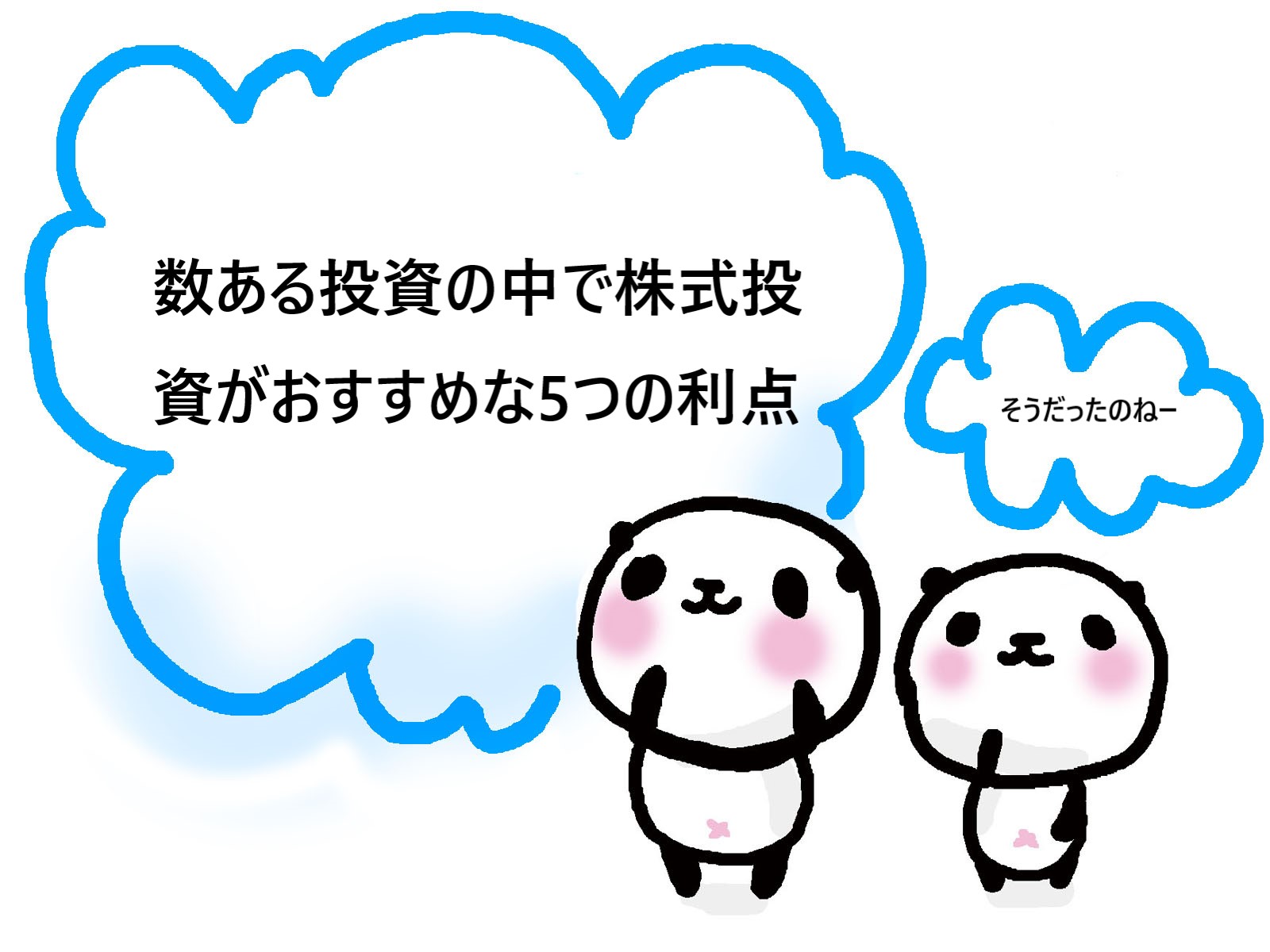 数ある投資の中で株式投資がおすすめな5つの利点

そうだったのねー